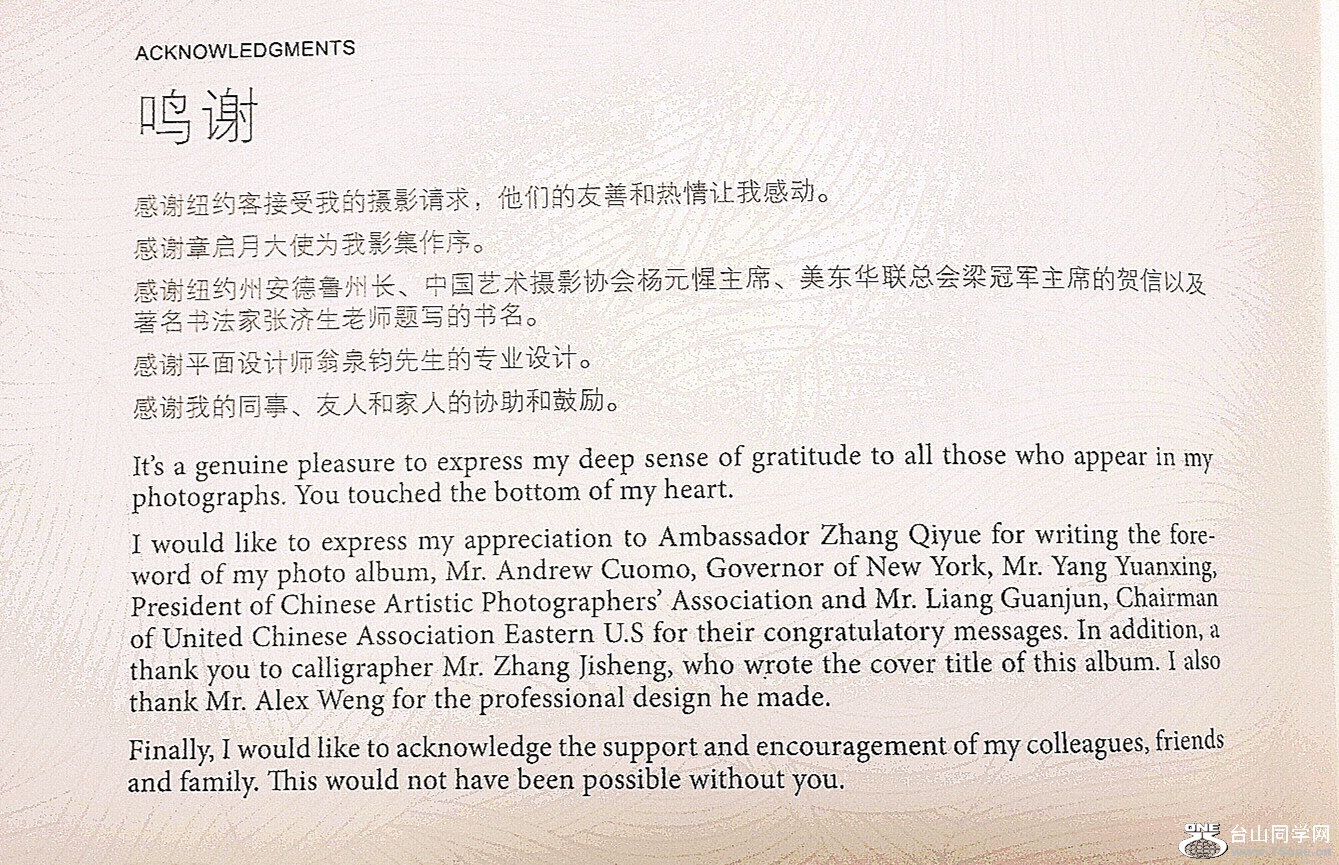 ACKNOWLEDGMENTS

鸣谢

感谢纽约客接受我的摄影请求，他们的友善和热情让我感动。

感谢章启月大使为我影集作序。

感谢纽约州安德鲁州长、中国艺术摄影协会杨元惺主席、美东华联总会梁冠军主席的贺信以及著名书法家张济生老师题写的书名。

感谢平面设计师翁泉钧先生的专业设计。

感谢我的同事、友人和家人的协助和鼓励。

It's a genuine pleasure to express my deep sense of gratitude to all those who appear in my photographs. You touched the bottom of my heart.

I would like to express my appreciation to Ambassador Zhang Qiyue for writing the foreword of my photo album, Mr. Andrew Cuomo, Governor of New York, Mr. Yang Yuanxing, President of Chinese Artistic Photographers' Association and Mr. Liang Guanjun, Chairman of United Chinese Association Eastern U.S for their congratulatory messages. In addition, a thank you to calligrapher Mr. Zhang Jisheng, who wrote the cover title of this album. I also thank Mr. Alex Weng for the professional design he made.

Finally, I would like to acknowledge the support and encouragement of my colleagues, friends and family. This would not have been possible without you.

台山同学网